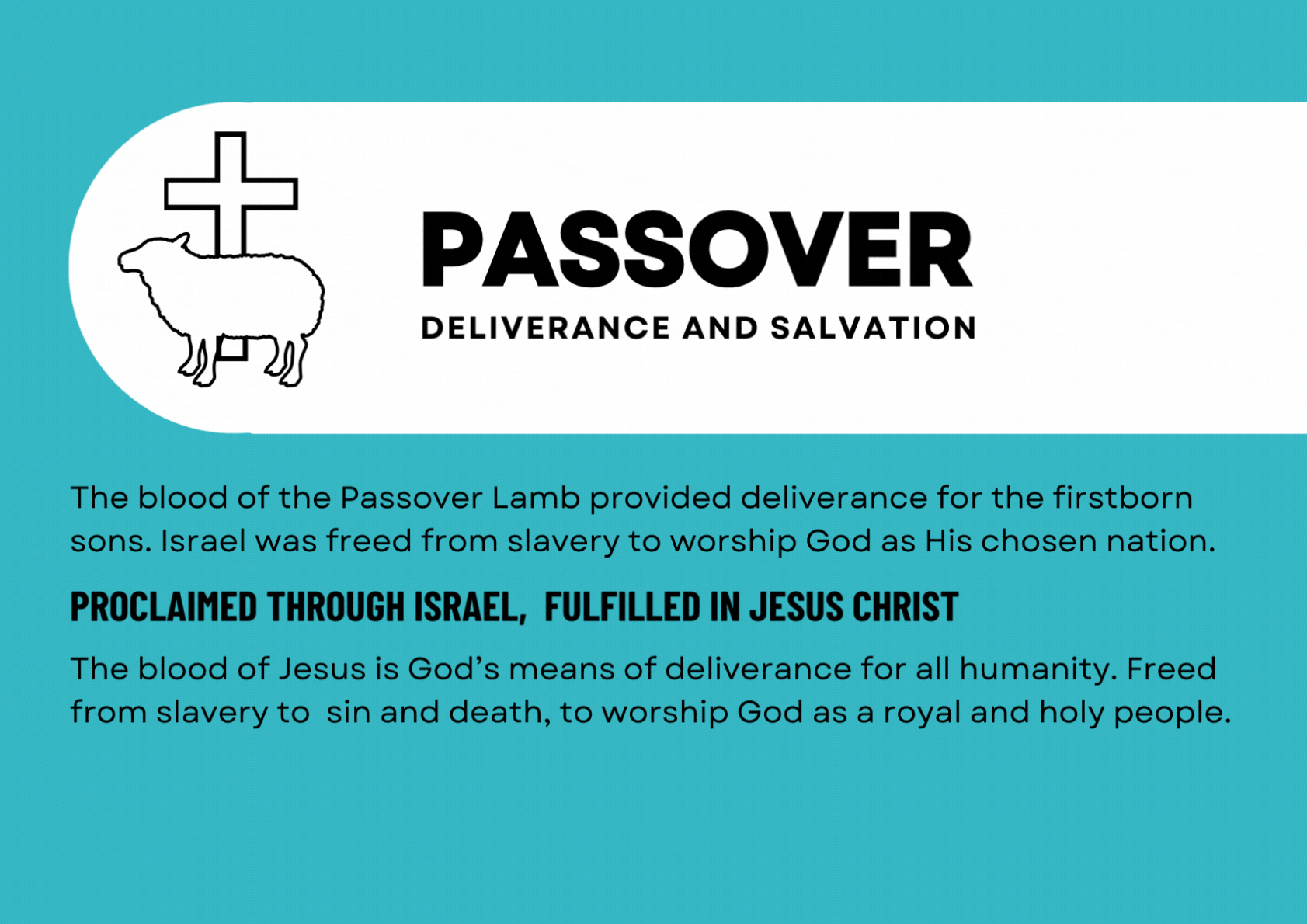 PASSOVER

DELIVERANCE AND SALVATION

The blood of the Passover Lamb provided deliverance for the firstborn sons. Israel was freed from slavery to worship God as His chosen nation.

PROCLAIMED THROUGH ISRAEL, FULFILLED IN JESUS CHRIST

The blood of Jesus is God's means of deliverance for all humanity. Freed from slavery to sin and death, to worship God as a royal and holy people.